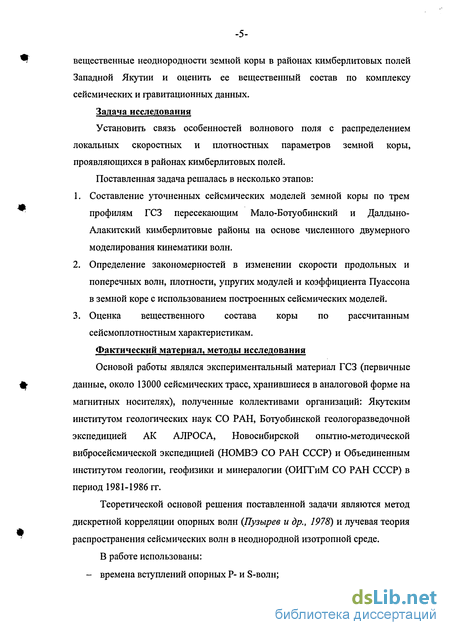 -5-

вещественные неоднородности земной коры в районах кимберлитовых полей Западной Якутии и оценить ее вещественный состав по комплексу сейсмических и гравитационных данных.

Задача исследования

Установить связь особенностей волнового поля с распределением локальных скоростных и плотностных параметров земной коры, проявляющихся в районах кимберлитовых полей.

Поставленная задача решалась в несколько этапов:

1. Составление уточненных сейсмических моделей земной коры по трем профилям ГСЗ пересекающим Мало-Ботуобинский и Далдыно-Алакитский кимберлитовые районы на основе численного двумерного моделирования кинематики волн.
2. Определение закономерностей в изменении скорости продольных и поперечных волн, плотности, упругих модулей и коэффициента Пуассона в земной коре с использованием построенных сейсмических моделей.
3. Оценка вещественного состава коры по рассчитанным сейсмоплотностным характеристикам.

Фактический материал, методы исследования

Основой работы являлся экспериментальный материал ГСЗ (первичные данные, около 13000 сейсмических трасс, хранившиеся в аналоговой форме на магнитных носителях), полученные коллективами организаций: Якутским институтом геологических наук СО РАН, Ботуобинской геологоразведочной экспедицией АК АЛРОСА, Новосибирской опытно-методической вибросейсмической экспедицией (НОМВЭ СО РАН СССР) и Объединенным институтом геологии, геофизики и минералогии (ОИГГиМ СО РАН СССР) в период 1981-1986 гг.

Теоретической основой решения поставленной задачи являются метод дискретной корреляции опорных волн (Пузырев и др., 1978) и лучевая теория распространения сейсмических волн в неоднородной изотропной среде.

В работе использованы:

– времена вступлений опорных P- и S-волн;

dsLib.net
библиотека диссертаций